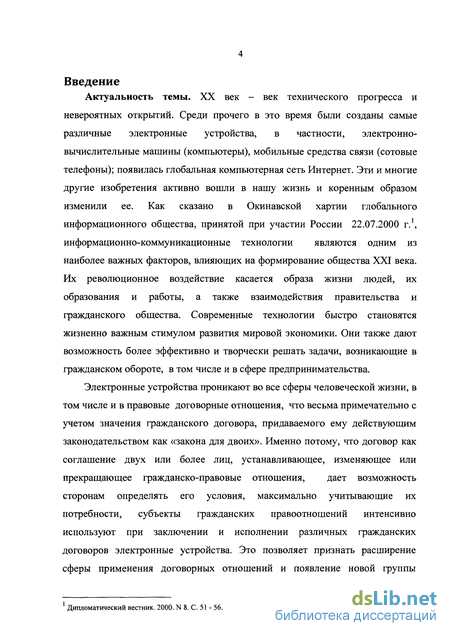 4

Введение

Актуальность темы. XX век – век технического прогресса и невероятных открытий. Среди прочего в это время были созданы самые различные электронные устройства, в частности, электронно-вычислительные машины (компьютеры), мобильные средства связи (сотовые телефоны); появилась глобальная компьютерная сеть Интернет. Эти и многие другие изобретения активно вошли в нашу жизнь и коренным образом изменили ее. Как сказано в Окинавской хартии глобального информационного общества, принятой при участии России 22.07.2000 г.$^1$, информационно-коммуникационные технологии являются одним из наиболее важных факторов, влияющих на формирование общества XXI века. Их революционное воздействие касается образа жизни людей, их образования и работы, а также взаимодействия правительства и гражданского общества. Современные технологии быстро становятся жизненно важным стимулом развития мировой экономики. Они также дают возможность более эффективно и творчески решать задачи, возникающие в гражданском обороте, в том числе и в сфере предпринимательства.

Электронные устройства проникают во все сферы человеческой жизни, в том числе и в правовые договорные отношения, что весьма примечательно с учетом значения гражданского договора, придаваемого ему действующим законодательством как «закона для двоих». Именно потому, что договор как соглашение двух или более лиц, устанавливающее, изменяющее или прекращающее гражданско-правовые отношения, дает возможность сторонам определять его условия, максимально учитывающие их потребности, субъекты гражданских правоотношений интенсивно используют при заключении и исполнении различных гражданских договоров электронные устройства. Это позволяет признать расширение сферы применения договорных отношений и появление новой группы

$^1$ Дипломатический вестник. 2000. N 8. С. 51 - 56.

dsLib.net
библиотека диссертаций